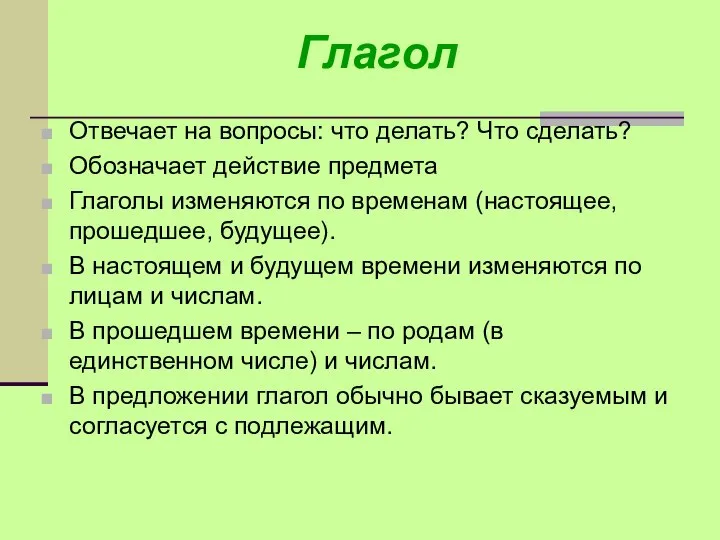 Глагол

Отвечает на вопросы: что делать? Что сделать?

Обозначает действие предмета

Глаголы изменяются по временам (настоящее, прошедшее, будущее).

В настоящем и будущем времени изменяются по лицам и числам.

В прошедшем времени – по родам (в единственном числе) и числам.

В предложении глагол обычно бывает сказуемым и согласуется с подлежащим.